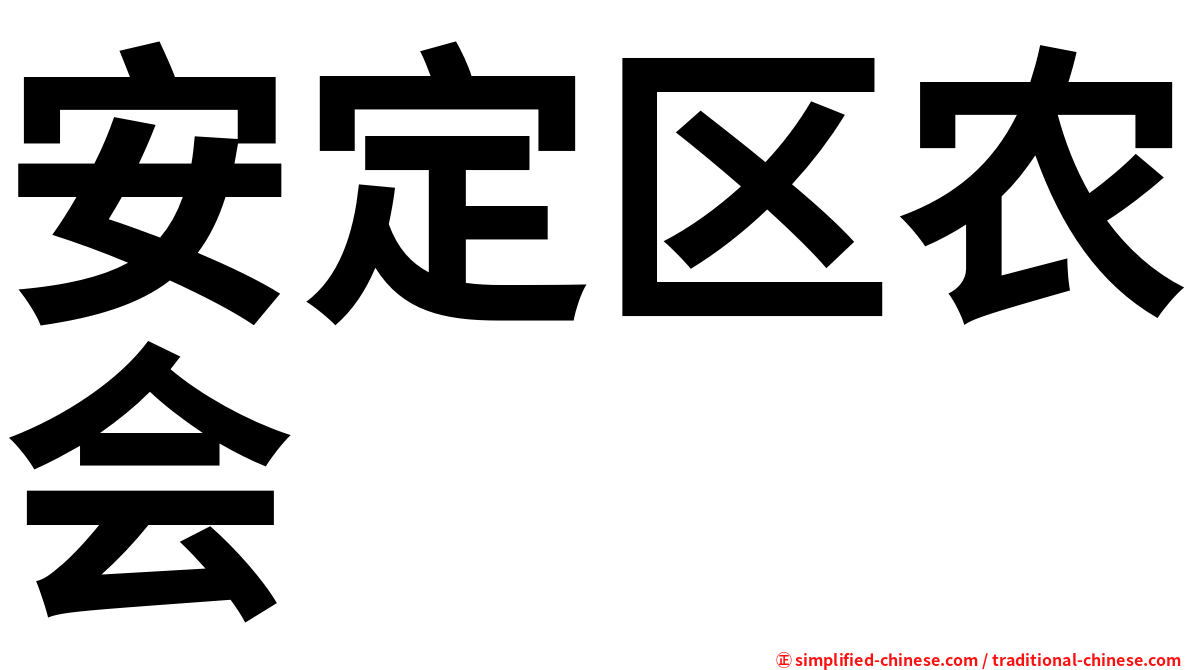 安定区农会

㊣ simplified-chinese.com / traditional-chinese.com